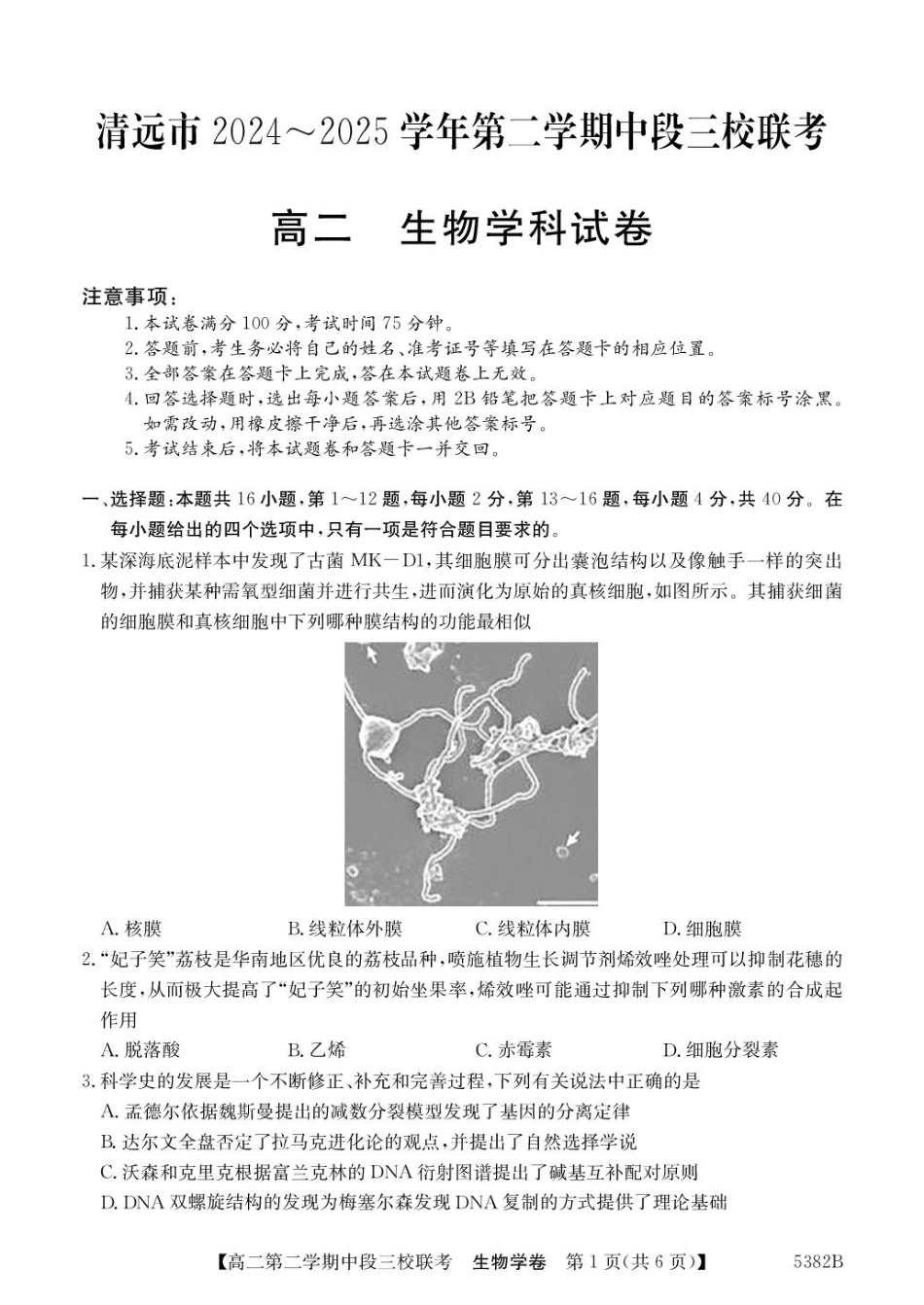 清远市 2024～2025 学年第二学期中段三校联考

高二　生物学科试卷

注意事项：
1. 本试卷满分 100 分，考试时间 75 分钟。
2. 答题前，考生务必将自己的姓名、准考证号等填写在答题卡的相应位置。
3. 全部答案在答题卡上完成，答在本试题卷上无效。
4. 回答选择题时，选出每小题答案后，用 2B 铅笔把答题卡上对应题目的答案标号涂黑。如需改动，用橡皮擦干净后，再选涂其他答案标号。
5. 考试结束后，将本试题卷和答题卡一并交回。

一、选择题：本题共 16 小题，第 1～12 题，每小题 2 分，第 13～16 题，每小题 4 分，共 40 分。在每小题给出的四个选项中，只有一项是符合题目要求的。

1. 某深海底泥样本中发现了古菌 MK－D1，其细胞膜可分出囊泡结构以及像触手一样的突出物，并捕获某种需氧型细菌并进行共生，进而演化为原始的真核细胞，如图所示。其捕获细菌的细胞膜和真核细胞中下列哪种膜结构的功能最相似

A. 核膜　B. 线粒体外膜　C. 线粒体内膜　D. 细胞膜

2. “妃子笑”荔枝是华南地区优良的荔枝品种，喷施植物生长调节剂烯效唑处理可以抑制花穗的长度，从而极大提高了“妃子笑”的初始坐果率，烯效唑可能通过抑制下列哪种激素的合成起作用

A. 脱落酸　B. 乙烯　C. 赤霉素　D. 细胞分裂素

3. 科学史的发展是一个不断修正、补充和完善过程，下列有关说法中正确的是

A. 孟德尔依据魏斯曼提出的减数分裂模型发现了基因的分离定律
B. 达尔文全盘否定了拉马克进化论的观点，并提出了自然选择学说
C. 沃森和克里克根据富兰克林的 DNA 衍射图谱提出了碱基互补配对原则
D. DNA 双螺旋结构的发现为梅塞尔森发现 DNA 复制的方式提供了理论基础

【高二第二学期中段三校联考　生物学卷　第 1 页(共 6 页)】　5382B